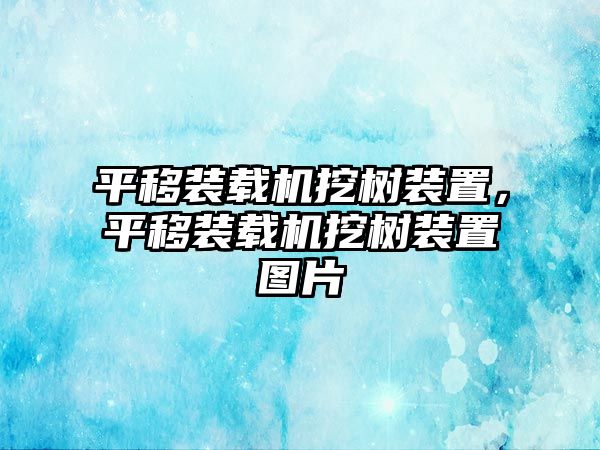 平移装载机挖树装置，平移装载机挖树装置图片